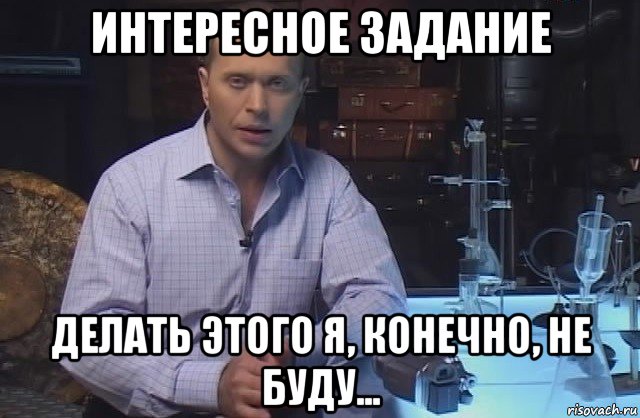 ИНТЕРЕСНОЕ ЗАДАНИЕ

ДЕЛАТЬ ЭТОГО Я, КОНЕЧНО, НЕ БУДУ...

risovach.ru